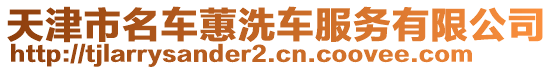 天津市名车蕙洗车服务有限公司
http://tjlarrysander2.cn.coovee.com